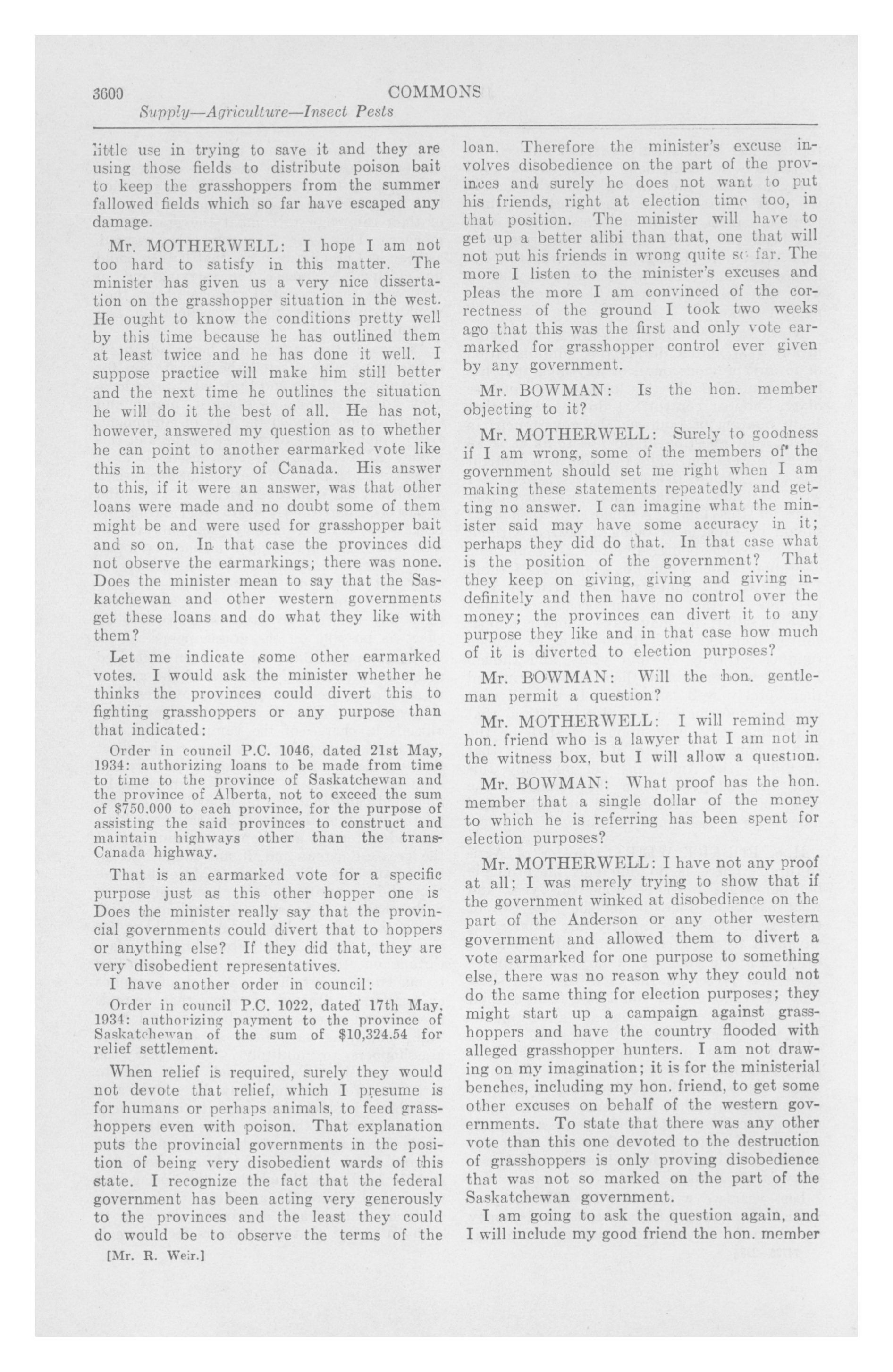 3600 COMMONS
Supply—Agriculture—Insect Pests

little use in trying to save it and they are using those fields to distribute poison bait to keep the grasshoppers from the summer fallowed fields which so far have escaped any damage.

Mr. MOTHERWELL: I hope I am not too hard to satisfy in this matter. The minister has given us a very nice dissertation on the grasshopper situation in the west. He ought to know the conditions pretty well by this time because he has outlined them at least twice and he has done it well. I suppose practice will make him still better and the next time he outlines the situation he will do it the best of all. He has not, however, answered my question as to whether he can point to another earmarked vote like this in the history of Canada. His answer to this, if it were an answer, was that other loans were made and no doubt some of them might be and were used for grasshopper bait and so on. In that case the provinces did not observe the earmarkings; there was none. Does the minister mean to say that the Saskatchewan and other western governments get these loans and do what they like with them?

Let me indicate some other earmarked votes. I would ask the minister whether he thinks the provinces could divert this to fighting grasshoppers or any purpose than that indicated:

Order in council P.C. 1046, dated 21st May, 1934: authorizing loans to be made from time to time to the province of Saskatchewan and the province of Alberta, not to exceed the sum of $750.000 to each province, for the purpose of assisting the said provinces to construct and maintain highways other than the trans-Canada highway.

That is an earmarked vote for a specific purpose just as this other hopper one is Does the minister really say that the provincial governments could divert that to hoppers or anything else? If they did that, they are very disobedient representatives.

I have another order in council:

Order in council P.C. 1022, dated 17th May, 1934: authorizing payment to the province of Saskatchewan of the sum of $10,324.54 for relief settlement.

When relief is required, surely they would not devote that relief, which I presume is for humans or perhaps animals, to feed grasshoppers even with poison. That explanation puts the provincial governments in the position of being very disobedient wards of this state. I recognize the fact that the federal government has been acting very generously to the provinces and the least they could do would be to observe the terms of the

[Mr. R. Weir.]

loan. Therefore the minister's excuse involves disobedience on the part of the provinces and surely he does not want to put his friends, right at election time too, in that position. The minister will have to get up a better alibi than that, one that will not put his friends in wrong quite so far. The more I listen to the minister's excuses and pleas the more I am convinced of the correctness of the ground I took two weeks ago that this was the first and only vote earmarked for grasshopper control ever given by any government.

Mr. BOWMAN: Is the hon. member objecting to it?

Mr. MOTHERWELL: Surely to goodness if I am wrong, some of the members of the government should set me right when I am making these statements repeatedly and getting no answer. I can imagine what the minister said may have some accuracy in it; perhaps they did do that. In that case what is the position of the government? That they keep on giving, giving and giving indefinitely and then have no control over the money; the provinces can divert it to any purpose they like and in that case how much of it is diverted to election purposes?

Mr. BOWMAN: Will the hon. gentleman permit a question?

Mr. MOTHERWELL: I will remind my hon. friend who is a lawyer that I am not in the witness box, but I will allow a question.

Mr. BOWMAN: What proof has the hon. member that a single dollar of the money to which he is referring has been spent for election purposes?

Mr. MOTHERWELL: I have not any proof at all; I was merely trying to show that if the government winked at disobedience on the part of the Anderson or any other western government and allowed them to divert a vote earmarked for one purpose to something else, there was no reason why they could not do the same thing for election purposes; they might start up a campaign against grasshoppers and have the country flooded with alleged grasshopper hunters. I am not drawing on my imagination; it is for the ministerial benches, including my hon. friend, to get some other excuses on behalf of the western governments. To state that there was any other vote than this one devoted to the destruction of grasshoppers is only proving disobedience that was not so marked on the part of the Saskatchewan government.

I am going to ask the question again, and I will include my good friend the hon. member